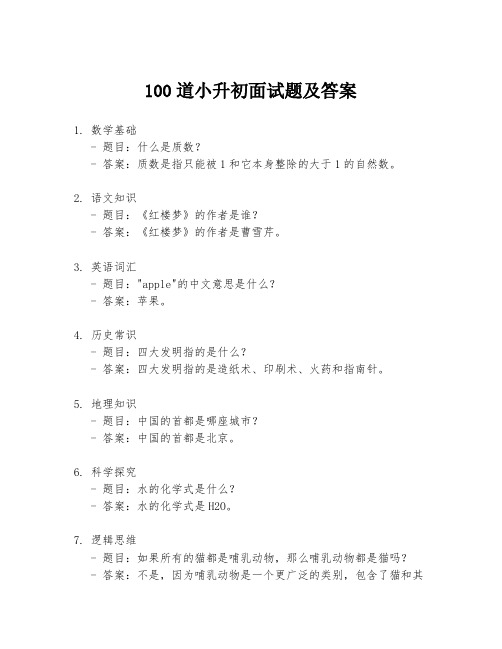 100道小升初面试题及答案

1. 数学基础
- 题目：什么是质数？
- 答案：质数是指只能被1和它本身整除的大于1的自然数。

2. 语文知识
- 题目：《红楼梦》的作者是谁？
- 答案：《红楼梦》的作者是曹雪芹。

3. 英语词汇
- 题目："apple"的中文意思是什么？
- 答案：苹果。

4. 历史常识
- 题目：四大发明指的是什么？
- 答案：四大发明指的是造纸术、印刷术、火药和指南针。

5. 地理知识
- 题目：中国的首都是哪座城市？
- 答案：中国的首都是北京。

6. 科学探究
- 题目：水的化学式是什么？
- 答案：水的化学式是H2O。

7. 逻辑思维
- 题目：如果所有的猫都是哺乳动物，那么哺乳动物都是猫吗？
- 答案：不是，因为哺乳动物是一个更广泛的类别，包含了猫和其